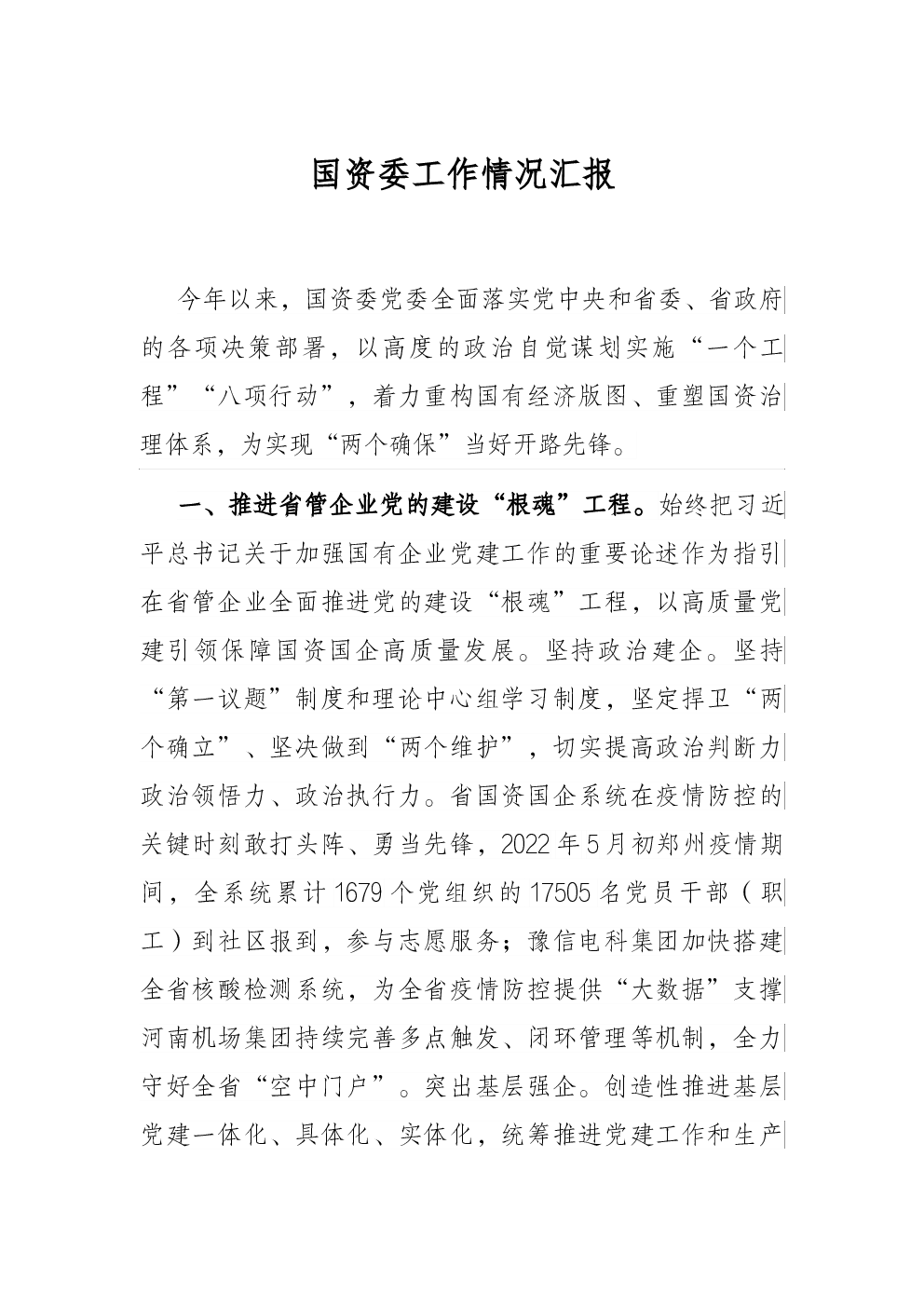 国资委工作情况汇报

今年以来，国资委党委全面落实党中央和省委、省政府的各项决策部署，以高度的政治自觉谋划实施“一个工程”“八项行动”，着力重构国有经济版图、重塑国资治理体系，为实现“两个确保”当好开路先锋。

一、推进省管企业党的建设“根魂”工程。始终把习近平总书记关于加强国有企业党建工作的重要论述作为指引在省管企业全面推进党的建设“根魂”工程，以高质量党建引领保障国资国企高质量发展。坚持政治建企。坚持“第一议题”制度和理论中心组学习制度，坚定捍卫“两个确立”、坚决做到“两个维护”，切实提高政治判断力政治领悟力、政治执行力。省国资国企系统在疫情防控的关键时刻敢打头阵、勇当先锋，2022年5月初郑州疫情期间，全系统累计1679个党组织的17505名党员干部（职工）到社区报到，参与志愿服务；豫信电科集团加快搭建全省核酸检测系统，为全省疫情防控提供“大数据”支撑河南机场集团持续完善多点触发、闭环管理等机制，全力守好全省“空中门户”。突出基层强企。创造性推进基层党建一体化、具体化、实体化，统筹推进党建工作和生产